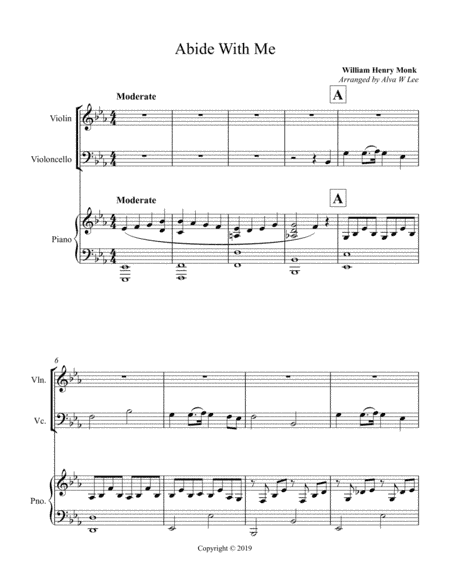 Abide With Me

William Henry Monk
Arranged by Alva W Lee

Moderate

A

Violin

Violoncello

Moderate

A

Piano

6

Vln.

Vc.

Pno.

Copyright © 2019